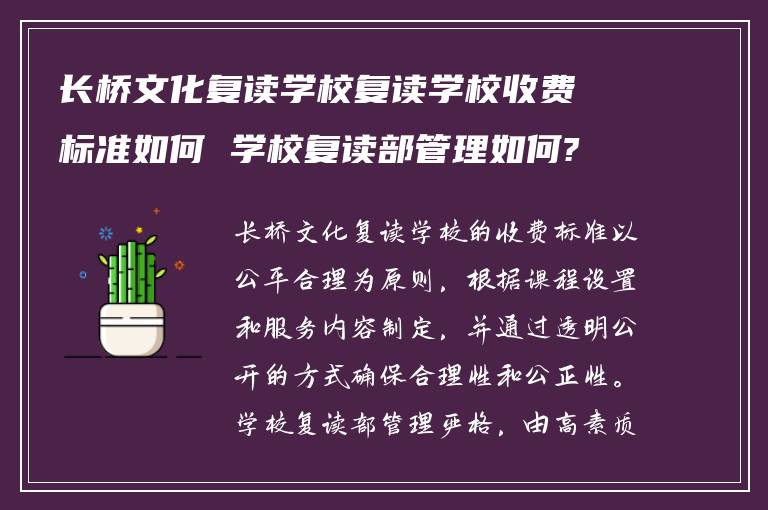 长桥文化复读学校复读学校收费标准如何 学校复读部管理如何?

长桥文化复读学校的收费标准以公平合理为原则，根据课程设置和服务内容制定，并通过透明公开的方式确保合理性和公正性。学校复读部管理严格，由高素质